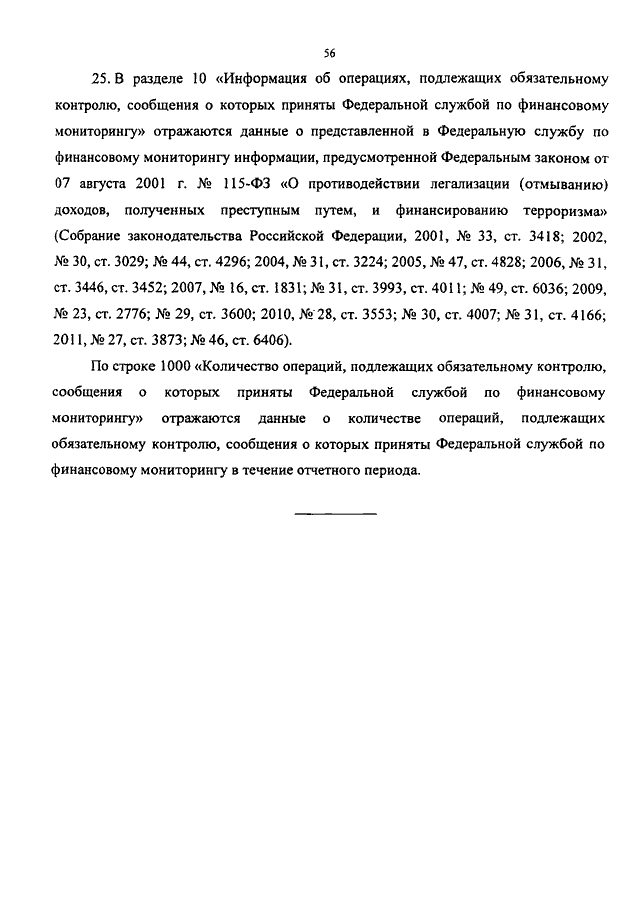 56

25. В разделе 10 «Информация об операциях, подлежащих обязательному контролю, сообщения о которых приняты Федеральной службой по финансовому мониторингу» отражаются данные о представленной в Федеральную службу по финансовому мониторингу информации, предусмотренной Федеральным законом от 07 августа 2001 г. № 115-ФЗ «О противодействии легализации (отмыванию) доходов, полученных преступным путем, и финансированию терроризма» (Собрание законодательства Российской Федерации, 2001, № 33, ст. 3418; 2002, № 30, ст. 3029; № 44, ст. 4296; 2004, № 31, ст. 3224; 2005, № 47, ст. 4828; 2006, № 31, ст. 3446, ст. 3452; 2007, № 16, ст. 1831; № 31, ст. 3993, ст. 4011; № 49, ст. 6036; 2009, № 23, ст. 2776; № 29, ст. 3600; 2010, № 28, ст. 3553; № 30, ст. 4007; № 31, ст. 4166; 2011, № 27, ст. 3873; № 46, ст. 6406).

По строке 1000 «Количество операций, подлежащих обязательному контролю, сообщения о которых приняты Федеральной службой по финансовому мониторингу» отражаются данные о количестве операций, подлежащих обязательному контролю, сообщения о которых приняты Федеральной службой по финансовому мониторингу в течение отчетного периода.